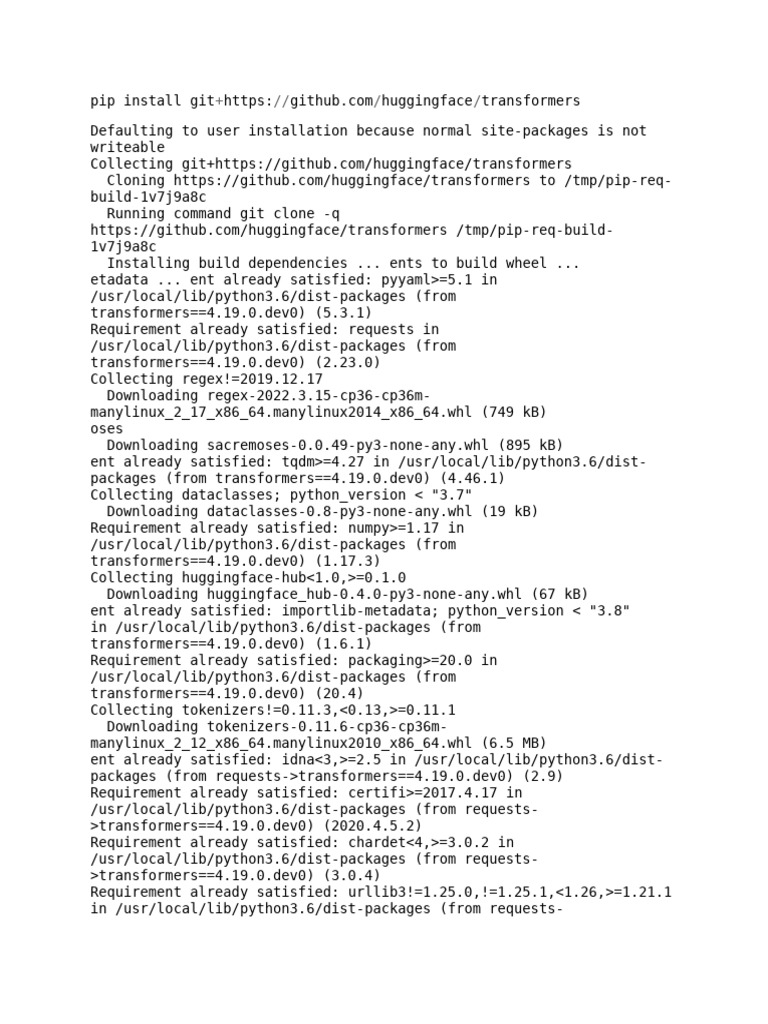 pip install git+https://github.com/huggingface/transformers

Defaulting to user installation because normal site-packages is not writeable
Collecting git+https://github.com/huggingface/transformers
  Cloning https://github.com/huggingface/transformers to /tmp/pip-req-build-1v7j9a8c
  Running command git clone -q https://github.com/huggingface/transformers /tmp/pip-req-build-1v7j9a8c
  Installing build dependencies ... ents to build wheel ...
etadata ... ent already satisfied: pyyaml>=5.1 in /usr/local/lib/python3.6/dist-packages (from transformers==4.19.0.dev0) (5.3.1)
Requirement already satisfied: requests in /usr/local/lib/python3.6/dist-packages (from transformers==4.19.0.dev0) (2.23.0)
Collecting regex!=2019.12.17
  Downloading regex-2022.3.15-cp36-cp36m-manylinux_2_17_x86_64.manylinux2014_x86_64.whl (749 kB)
oses
  Downloading sacremoses-0.0.49-py3-none-any.whl (895 kB)
ent already satisfied: tqdm>=4.27 in /usr/local/lib/python3.6/dist-packages (from transformers==4.19.0.dev0) (4.46.1)
Collecting dataclasses; python_version < "3.7"
  Downloading dataclasses-0.8-py3-none-any.whl (19 kB)
Requirement already satisfied: numpy>=1.17 in /usr/local/lib/python3.6/dist-packages (from transformers==4.19.0.dev0) (1.17.3)
Collecting huggingface-hub<1.0,>=0.1.0
  Downloading huggingface_hub-0.4.0-py3-none-any.whl (67 kB)
ent already satisfied: importlib-metadata; python_version < "3.8" in /usr/local/lib/python3.6/dist-packages (from transformers==4.19.0.dev0) (1.6.1)
Requirement already satisfied: packaging>=20.0 in /usr/local/lib/python3.6/dist-packages (from transformers==4.19.0.dev0) (20.4)
Collecting tokenizers!=0.11.3,<0.13,>=0.11.1
  Downloading tokenizers-0.11.6-cp36-cp36m-manylinux_2_12_x86_64.manylinux2010_x86_64.whl (6.5 MB)
ent already satisfied: idna<3,>=2.5 in /usr/local/lib/python3.6/dist-packages (from requests->transformers==4.19.0.dev0) (2.9)
Requirement already satisfied: certifi>=2017.4.17 in /usr/local/lib/python3.6/dist-packages (from requests->transformers==4.19.0.dev0) (2020.4.5.2)
Requirement already satisfied: chardet<4,>=3.0.2 in /usr/local/lib/python3.6/dist-packages (from requests->transformers==4.19.0.dev0) (3.0.4)
Requirement already satisfied: urllib3!=1.25.0,!=1.25.1,<1.26,>=1.21.1 in /usr/local/lib/python3.6/dist-packages (from requests-